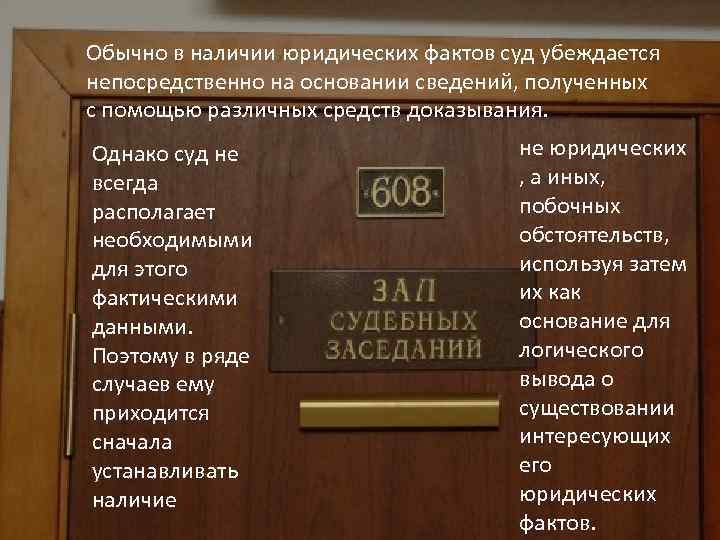 Обычно в наличии юридических фактов суд убеждается непосредственно на основании сведений, полученных с помощью различных средств доказывания.

Однако суд не всегда располагает необходимыми для этого фактическими данными. Поэтому в ряде случаев ему приходится сначала устанавливать наличие

608

ЗАЛ СУДЕБНЫХ ЗАСЕДАНИЙ

не юридических , а иных, побочных обстоятельств, используя затем их как основание для логического вывода о существовании интересующих его юридических фактов.